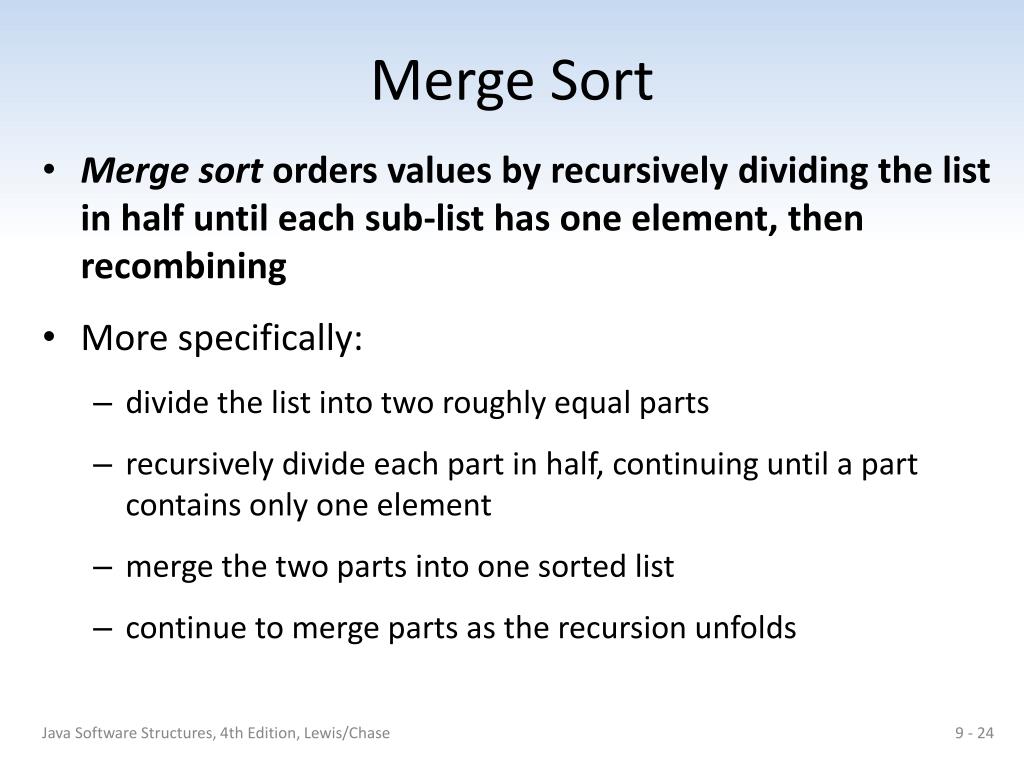 Merge Sort

• Merge sort orders values by recursively dividing the list in half until each sub-list has one element, then recombining

• More specifically:

– divide the list into two roughly equal parts

– recursively divide each part in half, continuing until a part contains only one element

– merge the two parts into one sorted list

– continue to merge parts as the recursion unfolds

Java Software Structures, 4th Edition, Lewis/Chase

9 - 24